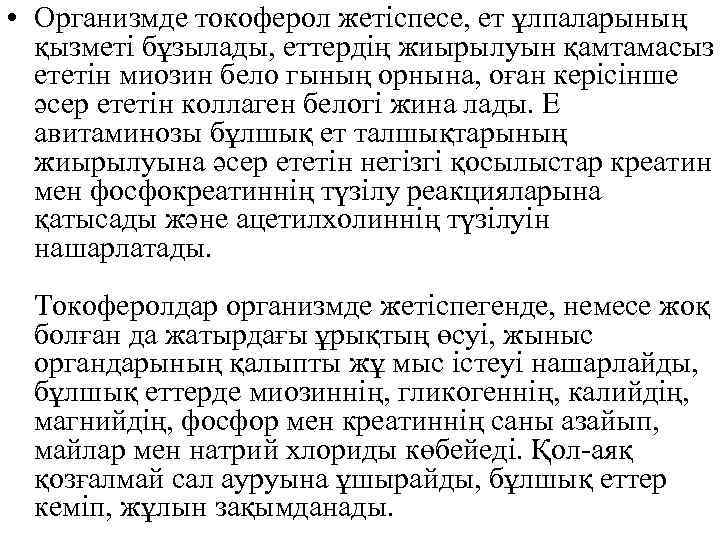 • Организмде токоферол жетіспесе, ет ұлпаларының қызметі бұзылады, еттердің жиырылуын қамтамасыз ететін миозин бело гының орнына, оған керісінше әсер ететін коллаген белогі жина лады. Е авитаминозы бұлшық ет талшықтарының жиырылуына әсер ететін негізгі қосылыстар креатин мен фосфокреатиннің түзілу реакцияларына қатысады және ацетилхолиннің түзілуін нашарлатады.

Токоферолдар организмде жетіспегенде, немесе жоқ болған да жатырдағы ұрықтың өсуі, жыныс органдарының қалыпты жұ мыс істеуі нашарлайды, бұлшық еттерде миозиннің, гликогеннің, калийдің, магнийдің, фосфор мен креатиннің саны азайып, майлар мен натрий хлориды көбейеді. Қол-аяқ қозғалмай сал ауруына ұшырайды, бұлшық еттер кеміп, жұлын зақымданады.